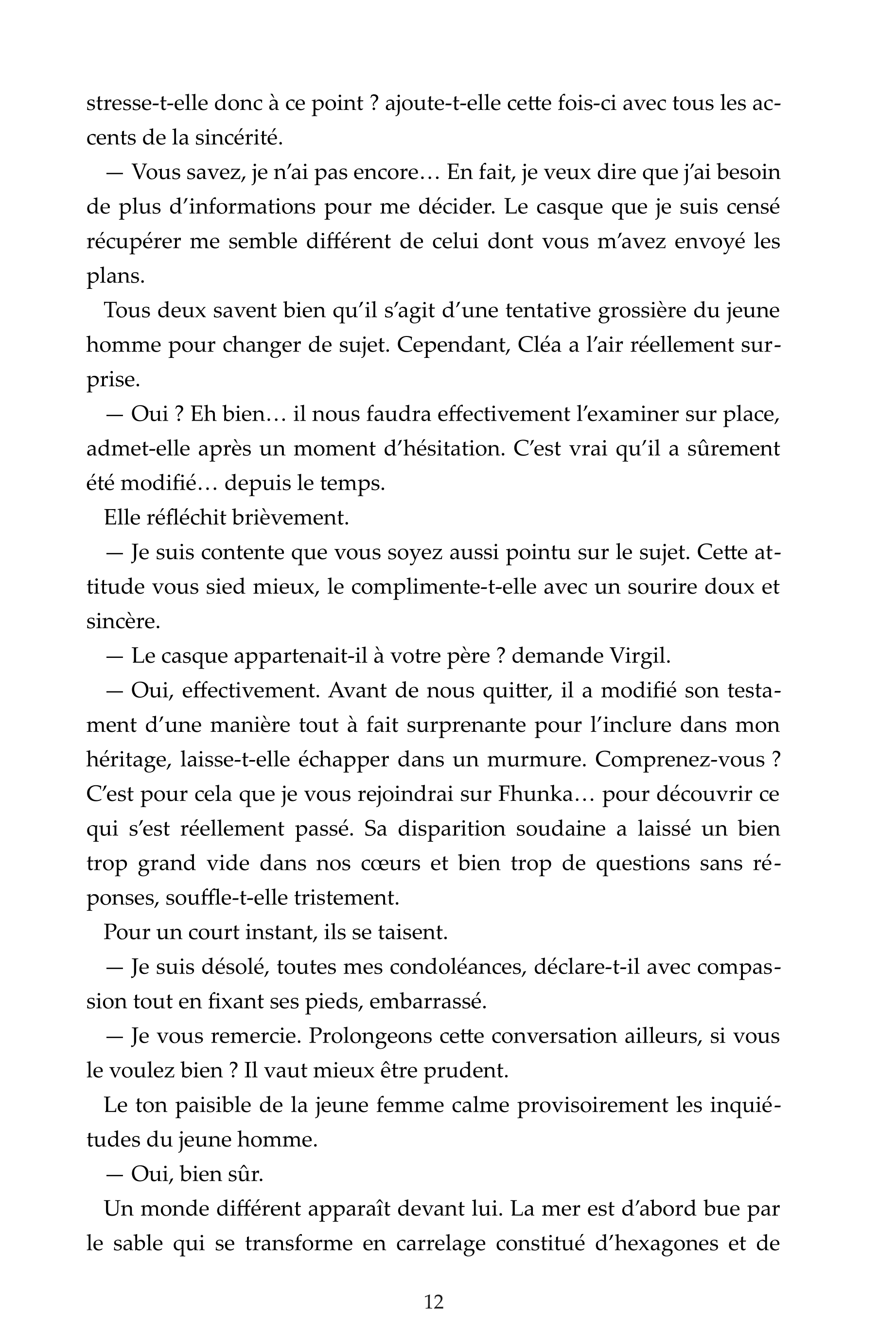 stresse-t-elle donc à ce point ? ajoute-t-elle cette fois-ci avec tous les accents de la sincérité.

— Vous savez, je n'ai pas encore… En fait, je veux dire que j'ai besoin de plus d'informations pour me décider. Le casque que je suis censé récupérer me semble différent de celui dont vous m'avez envoyé les plans.

Tous deux savent bien qu'il s'agit d'une tentative grossière du jeune homme pour changer de sujet. Cependant, Cléa a l'air réellement surprise.

— Oui ? Eh bien… il nous faudra effectivement l'examiner sur place, admet-elle après un moment d'hésitation. C'est vrai qu'il a sûrement été modifié… depuis le temps.

Elle réfléchit brièvement.

— Je suis contente que vous soyez aussi pointu sur le sujet. Cette attitude vous sied mieux, le complimente-t-elle avec un sourire doux et sincère.

— Le casque appartenait-il à votre père ? demande Virgil.

— Oui, effectivement. Avant de nous quitter, il a modifié son testament d'une manière tout à fait surprenante pour l'inclure dans mon héritage, laisse-t-elle échapper dans un murmure. Comprenez-vous ? C'est pour cela que je vous rejoindrai sur Fhunka… pour découvrir ce qui s'est réellement passé. Sa disparition soudaine a laissé un bien trop grand vide dans nos cœurs et bien trop de questions sans réponses, souffle-t-elle tristement.

Pour un court instant, ils se taisent.

— Je suis désolé, toutes mes condoléances, déclare-t-il avec compassion tout en fixant ses pieds, embarrassé.

— Je vous remercie. Prolongeons cette conversation ailleurs, si vous le voulez bien ? Il vaut mieux être prudent.

Le ton paisible de la jeune femme calme provisoirement les inquiétudes du jeune homme.

— Oui, bien sûr.

Un monde différent apparaît devant lui. La mer est d'abord bue par le sable qui se transforme en carrelage constitué d'hexagones et de

12